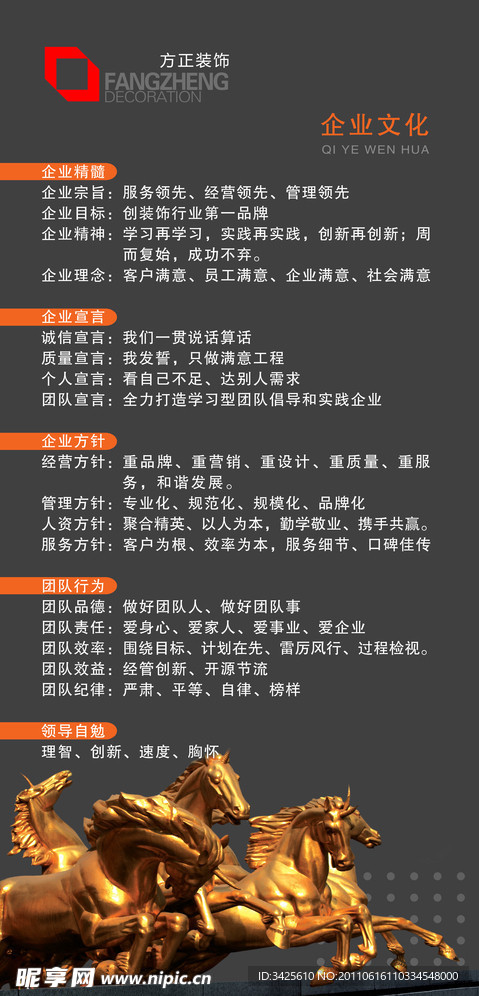 方正装饰
FANGZHENG
DECORATION

企业文化
QI YE WEN HUA

企业精髓
企业宗旨：服务领先、经营领先、管理领先
企业目标：创装饰行业第一品牌
企业精神：学习再学习，实践再实践，创新再创新；周而复始，成功不弃。
企业理念：客户满意、员工满意、企业满意、社会满意

企业宣言
诚信宣言：我们一贯说话算话
质量宣言：我发誓，只做满意工程
个人宣言：看自己不足、达别人需求
团队宣言：全力打造学习型团队倡导和实践企业

企业方针
经营方针：重品牌、重营销、重设计、重质量、重服务，和谐发展。
管理方针：专业化、规范化、规模化、品牌化
人资方针：聚合精英、以人为本，勤学敬业、携手共赢。
服务方针：客户为根、效率为本，服务细节、口碑佳传

团队行为
团队品德：做好团队人、做好团队事
团队责任：爱身心、爱家人、爱事业、爱企业
团队效率：围绕目标、计划在先、雷厉风行、过程检视。
团队效益：经管创新、开源节流
团队纪律：严肃、平等、自律、榜样

领导自勉
理智、创新、速度、胸怀

昵享网 www.nipic.cn
ID:3425610 NO:20110616110334548000